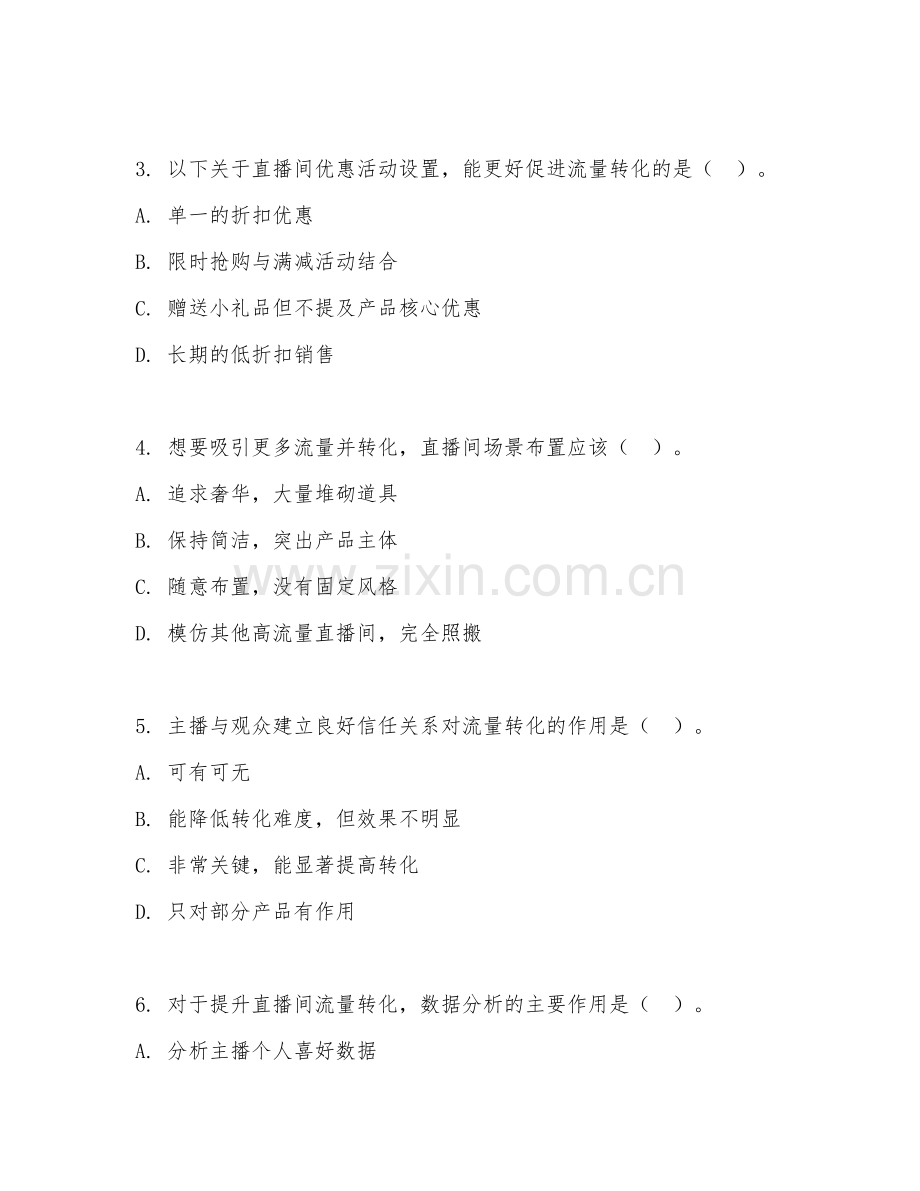 3. 以下关于直播间优惠活动设置，能更好促进流量转化的是（ ）。

A. 单一的折扣优惠

B. 限时抢购与满减活动结合

C. 赠送小礼品但不提及产品核心优惠

D. 长期的低折扣销售

4. 想要吸引更多流量并转化，直播间场景布置应该（ ）。

A. 追求奢华，大量堆砌道具

B. 保持简洁，突出产品主体

C. 随意布置，没有固定风格

D. 模仿其他高流量直播间，完全照搬

5. 主播与观众建立良好信任关系对流量转化的作用是（ ）。

A. 可有可无

B. 能降低转化难度，但效果不明显

C. 非常关键，能显著提高转化

D. 只对部分产品有作用

6. 对于提升直播间流量转化，数据分析的主要作用是（ ）。

A. 分析主播个人喜好数据

www.zixin.com.cn